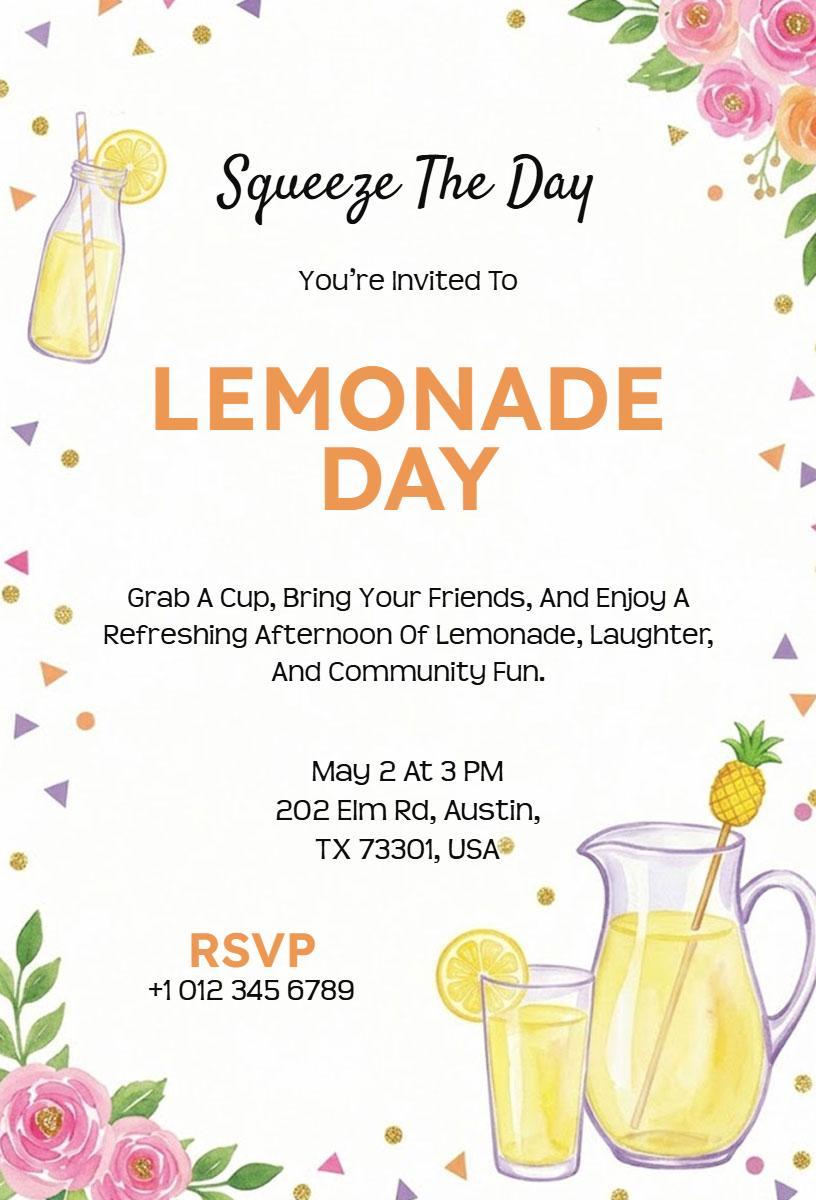 Squeeze The Day

You're Invited To

LEMONADE DAY

Grab A Cup, Bring Your Friends, And Enjoy A Refreshing Afternoon Of Lemonade, Laughter, And Community Fun.

May 2 At 3 PM
202 Elm Rd, Austin,
TX 73301, USA

RSVP
+1 012 345 6789